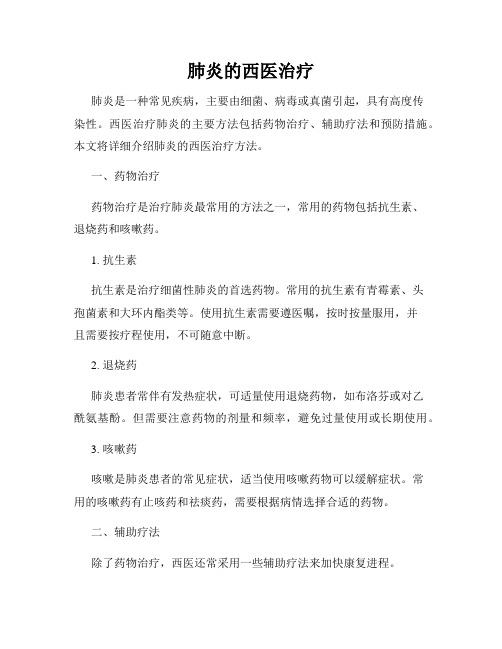 肺炎的西医治疗

肺炎是一种常见疾病，主要由细菌、病毒或真菌引起，具有高度传染性。西医治疗肺炎的主要方法包括药物治疗、辅助疗法和预防措施。本文将详细介绍肺炎的西医治疗方法。

一、药物治疗

药物治疗是治疗肺炎最常用的方法之一，常用的药物包括抗生素、退烧药和咳嗽药。

1. 抗生素

抗生素是治疗细菌性肺炎的首选药物。常用的抗生素有青霉素、头孢菌素和大环内酯类等。使用抗生素需要遵医嘱，按时按量服用，并且需要按疗程使用，不可随意中断。

2. 退烧药

肺炎患者常伴有发热症状，可适量使用退烧药物，如布洛芬或对乙酰氨基酚。但需要注意药物的剂量和频率，避免过量使用或长期使用。

3. 咳嗽药

咳嗽是肺炎患者的常见症状，适当使用咳嗽药物可以缓解症状。常用的咳嗽药有止咳药和祛痰药，需要根据病情选择合适的药物。

二、辅助疗法

除了药物治疗，西医还常采用一些辅助疗法来加快康复进程。